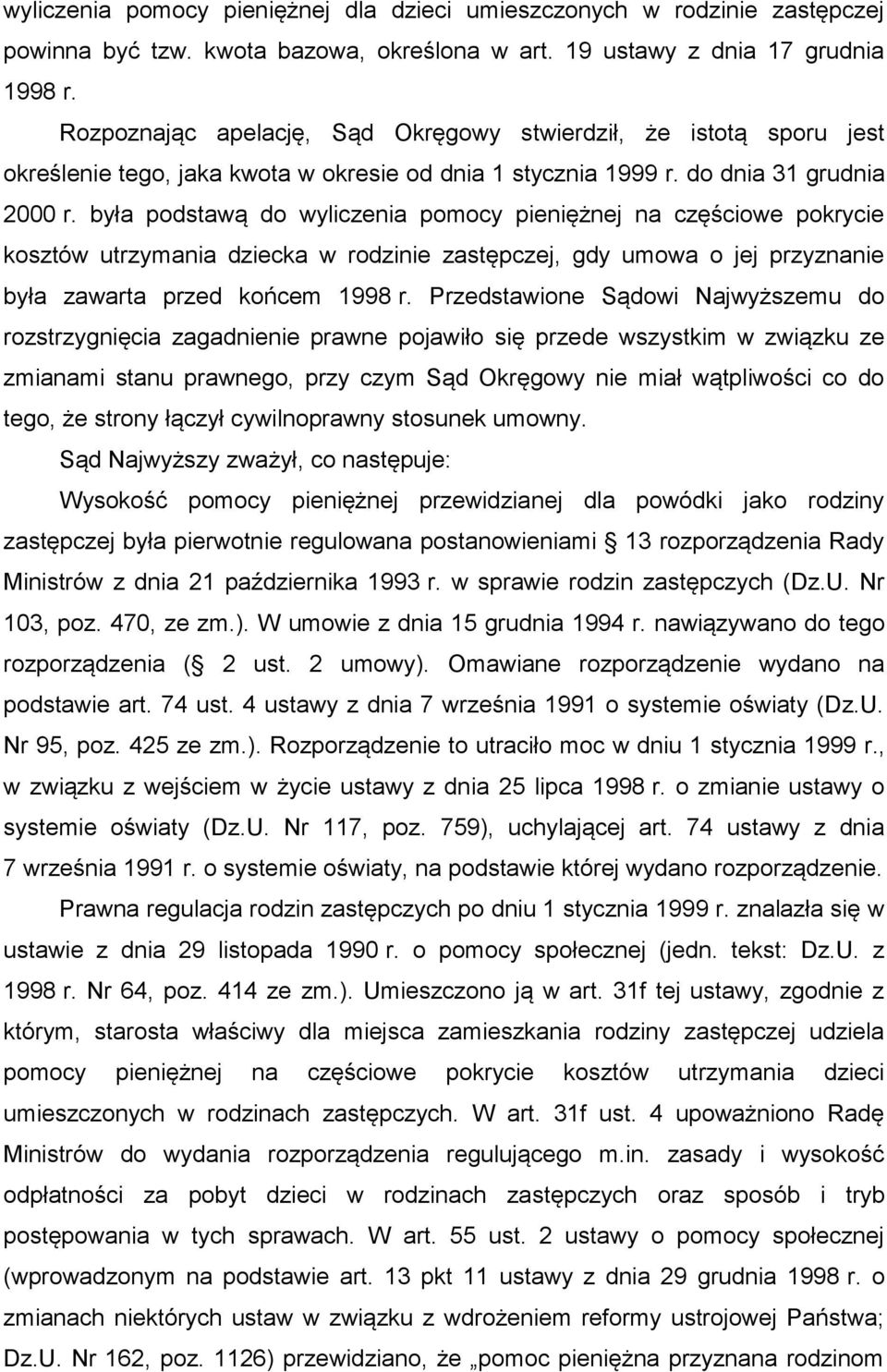 wyliczenia pomocy pieniężnej dla dzieci umieszczonych w rodzinie zastępczej powinna być tzw. kwota bazowa, określona w art. 19 ustawy z dnia 17 grudnia 1998 r.

Rozpoznając apelację, Sąd Okręgowy stwierdził, że istotą sporu jest określenie tego, jaka kwota w okresie od dnia 1 stycznia 1999 r. do dnia 31 grudnia 2000 r. była podstawą do wyliczenia pomocy pieniężnej na częściowe pokrycie kosztów utrzymania dziecka w rodzinie zastępczej, gdy umowa o jej przyznanie była zawarta przed końcem 1998 r. Przedstawione Sądowi Najwyższemu do rozstrzygnięcia zagadnienie prawne pojawiło się przede wszystkim w związku ze zmianami stanu prawnego, przy czym Sąd Okręgowy nie miał wątpliwości co do tego, że strony łączył cywilnoprawny stosunek umowny.

Sąd Najwyższy zważył, co następuje:

Wysokość pomocy pieniężnej przewidzianej dla powódki jako rodziny zastępczej była pierwotnie regulowana postanowieniami § 13 rozporządzenia Rady Ministrów z dnia 21 października 1993 r. w sprawie rodzin zastępczych (Dz.U. Nr 103, poz. 470, ze zm.). W umowie z dnia 15 grudnia 1994 r. nawiązywano do tego rozporządzenia (§ 2 ust. 2 umowy). Omawiane rozporządzenie wydano na podstawie art. 74 ust. 4 ustawy z dnia 7 września 1991 o systemie oświaty (Dz.U. Nr 95, poz. 425 ze zm.). Rozporządzenie to utraciło moc w dniu 1 stycznia 1999 r., w związku z wejściem w życie ustawy z dnia 25 lipca 1998 r. o zmianie ustawy o systemie oświaty (Dz.U. Nr 117, poz. 759), uchylającej art. 74 ustawy z dnia 7 września 1991 r. o systemie oświaty, na podstawie której wydano rozporządzenie.

Prawna regulacja rodzin zastępczych po dniu 1 stycznia 1999 r. znalazła się w ustawie z dnia 29 listopada 1990 r. o pomocy społecznej (jedn. tekst: Dz.U. z 1998 r. Nr 64, poz. 414 ze zm.). Umieszczono ją w art. 31f tej ustawy, zgodnie z którym, starosta właściwy dla miejsca zamieszkania rodziny zastępczej udziela pomocy pieniężnej na częściowe pokrycie kosztów utrzymania dzieci umieszczonych w rodzinach zastępczych. W art. 31f ust. 4 upoważniono Radę Ministrów do wydania rozporządzenia regulującego m.in. zasady i wysokość odpłatności za pobyt dzieci w rodzinach zastępczych oraz sposób i tryb postępowania w tych sprawach. W art. 55 ust. 2 ustawy o pomocy społecznej (wprowadzonym na podstawie art. 13 pkt 11 ustawy z dnia 29 grudnia 1998 r. o zmianach niektórych ustaw w związku z wdrożeniem reformy ustrojowej Państwa; Dz.U. Nr 162, poz. 1126) przewidziano, że „pomoc pieniężna przyznana rodzinom